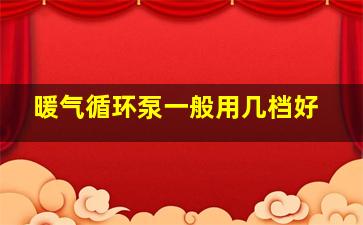 暖气循环泵一般用几档好